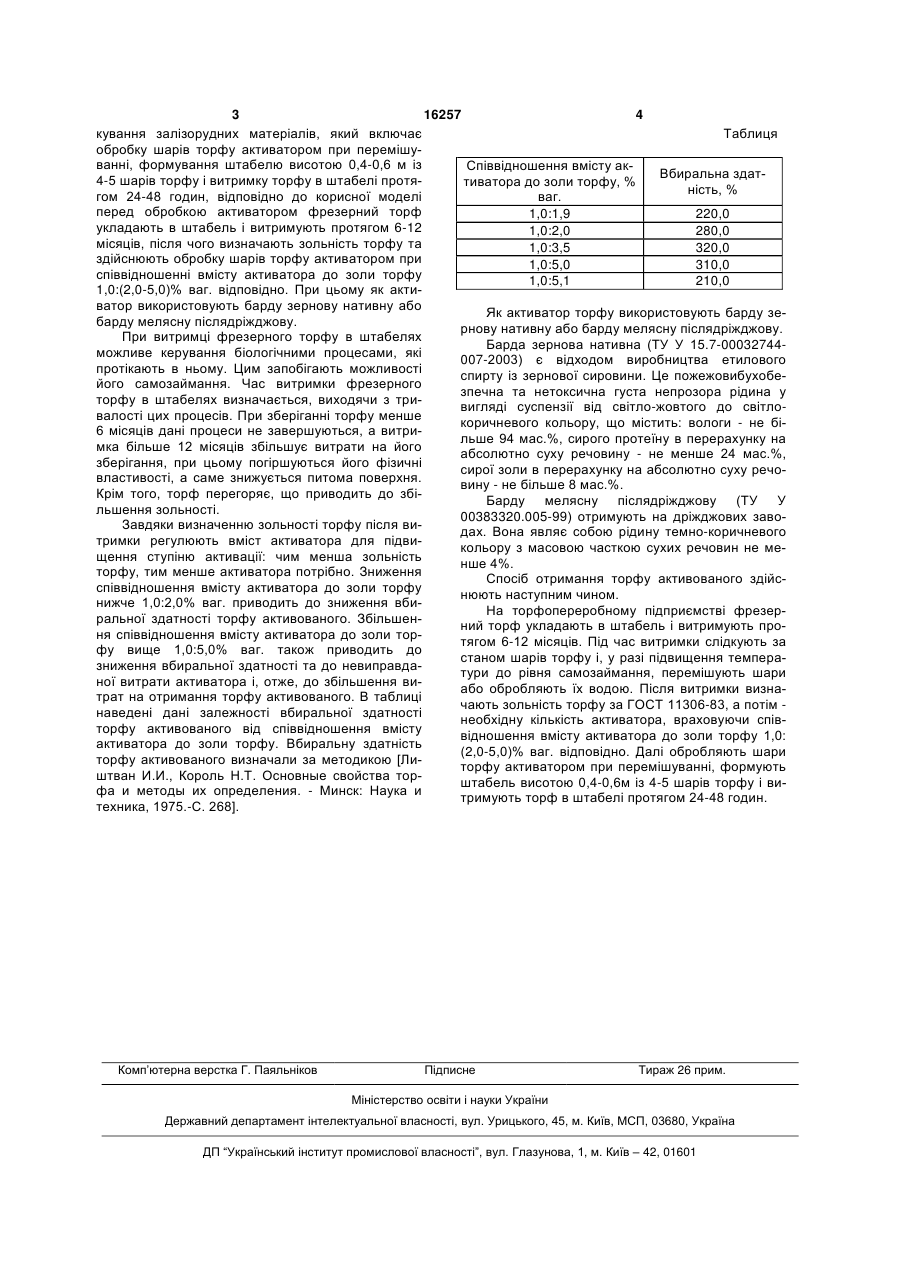 3 16257 4

кування залізорудних матеріалів, який включає обробку шарів торфу активатором при перемішуванні, формування штабелю висотою 0,4-0,6 м із 4-5 шарів торфу і витримку торфу в штабелі протягом 24-48 годин, відповідно до корисної моделі перед обробкою активатором фрезерний торф укладають в штабель і витримують протягом 6-12 місяців, після чого визначають зольність торфу та здійснюють обробку шарів торфу активатором при співвідношенні вмісту активатора до золи торфу 1,0:(2,0-5,0)% ваг. відповідно. При цьому як активатор використовують барду зернову нативну або барду мелясну післядріжджову.

При витримці фрезерного торфу в штабелях можливе керування біологічними процесами, які протікають в ньому. Цим запобігають можливості його самозаймання. Час витримки фрезерного торфу в штабелях визначається, виходячи з тривалості цих процесів. При зберіганні торфу менше 6 місяців дані процеси не завершуються, а витримка більше 12 місяців збільшує витрати на його зберігання, при цьому погіршуються його фізичні властивості, а саме знижується питома поверхня. Крім того, торф перегоряє, що приводить до збільшення зольності.

Завдяки визначенню зольності торфу після витримки регулюють вміст активатора для підвищення ступіню активації: чим менша зольність торфу, тим менше активатора потрібно. Зниження співвідношення вмісту активатора до золи торфу нижче 1,0:2,0% ваг. приводить до зниження вбиральної здатності торфу активованого. Збільшення співвідношення вмісту активатора до золи торфу вище 1,0:5,0% ваг. також приводить до зниження вбиральної здатності та до невиправданої витрати активатора і, отже, до збільшення витрат на отримання торфу активованого. В таблиці наведені дані залежності вбиральної здатності торфу активованого від співвідношення вмісту активатора до золи торфу. Вбиральну здатність торфу активованого визначали за методикою [Лиштван И.И., Король Н.Т. Основные свойства торфа и методы их определения. - Минск: Наука и техника, 1975.-С. 268].

Таблиця

| Співвідношення вмісту активатора до золи торфу, % ваг. | Вбиральна здатність, % |
|---|---|
| 1,0:1,9 | 220,0 |
| 1,0:2,0 | 280,0 |
| 1,0:3,5 | 320,0 |
| 1,0:5,0 | 310,0 |
| 1,0:5,1 | 210,0 |

Як активатор торфу використовують барду зернову нативну або барду мелясну післядріжджову.

Барда зернова нативна (ТУ У 15.7-00032744-007-2003) є відходом виробництва етилового спирту із зернової сировини. Це пожежовибухобезпечна та нетоксична густа непрозора рідина у вигляді суспензії від світло-жовтого до світло-коричневого кольору, що містить: вологи - не більше 94 мас.%, сирого протеїну в перерахунку на абсолютно суху речовину - не менше 24 мас.%, сирої золи в перерахунку на абсолютно суху речовину - не більше 8 мас.%.

Барду мелясну післядріжджову (ТУ У 00383320.005-99) отримують на дріжджових заводах. Вона являє собою рідину темно-коричневого кольору з масовою часткою сухих речовин не менше 4%.

Спосіб отримання торфу активованого здійснюють наступним чином.

На торфопереробному підприємстві фрезерний торф укладають в штабель і витримують протягом 6-12 місяців. Під час витримки слідкують за станом шарів торфу і, у разі підвищення температури до рівня самозаймання, перемішують шари або обробляють їх водою. Після витримки визначають зольність торфу за ГОСТ 11306-83, а потім - необхідну кількість активатора, враховуючи співвідношення вмісту активатора до золи торфу 1,0:(2,0-5,0)% ваг. відповідно. Далі обробляють шари торфу активатором при перемішуванні, формують штабель висотою 0,4-0,6м із 4-5 шарів торфу і витримують торф в штабелі протягом 24-48 годин.

Комп'ютерна верстка Г. Паяльніков Підписне Тираж 26 прим.

Міністерство освіти і науки України

Державний департамент інтелектуальної власності, вул. Урицького, 45, м. Київ, МСП, 03680, Україна

ДП "Український інститут промислової власності", вул. Глазунова, 1, м. Київ – 42, 01601